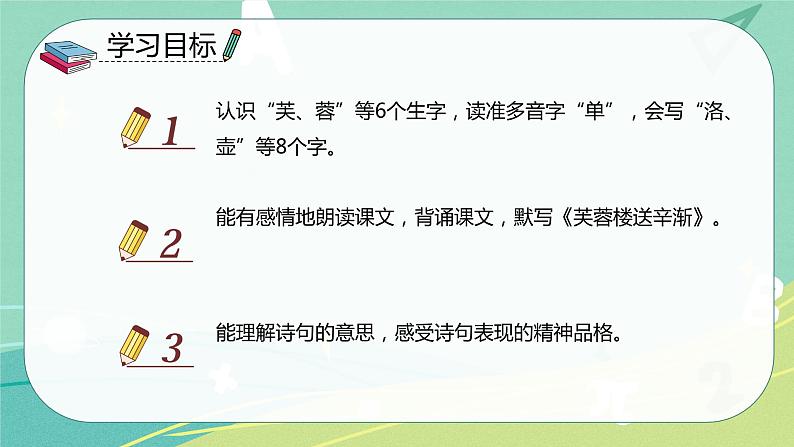 学习目标

1 认识“芙、蓉”等6个生字，读准多音字“单”，会写“洛、壶”等8个字。

2 能有感情地朗读课文，背诵课文，默写《芙蓉楼送辛渐》。

3 能理解诗句的意思，感受诗句表现的精神品格。